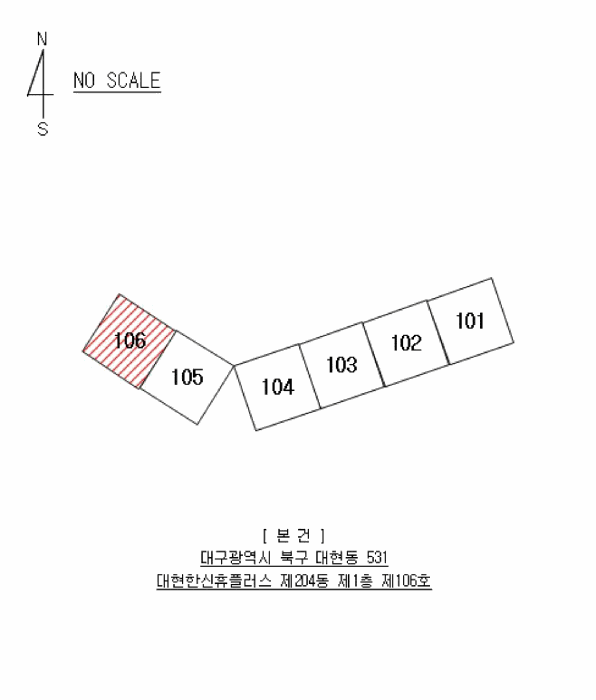 N

S

NO SCALE

106

105

104

103

102

101

[ 본 건 ]

대구광역시 북구 대현동 531

대현한신휴플러스 제204동 제1층 제106호